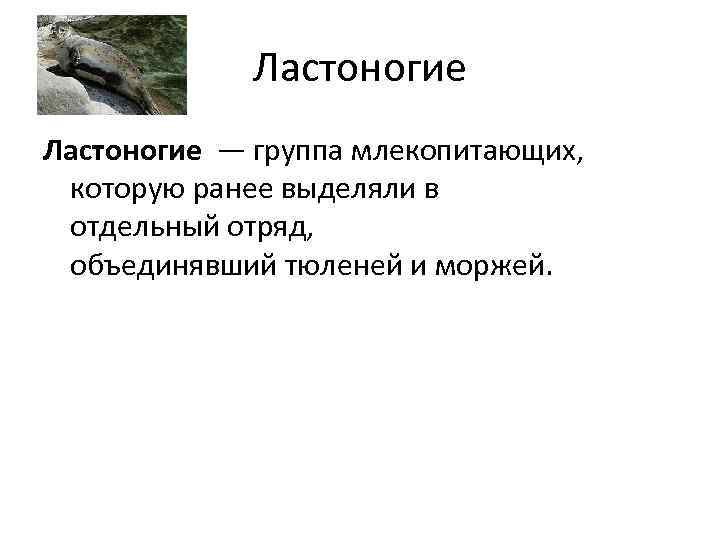 Ластоногие

Ластоногие — группа млекопитающих, которую ранее выделяли в отдельный отряд, объединявший тюленей и моржей.